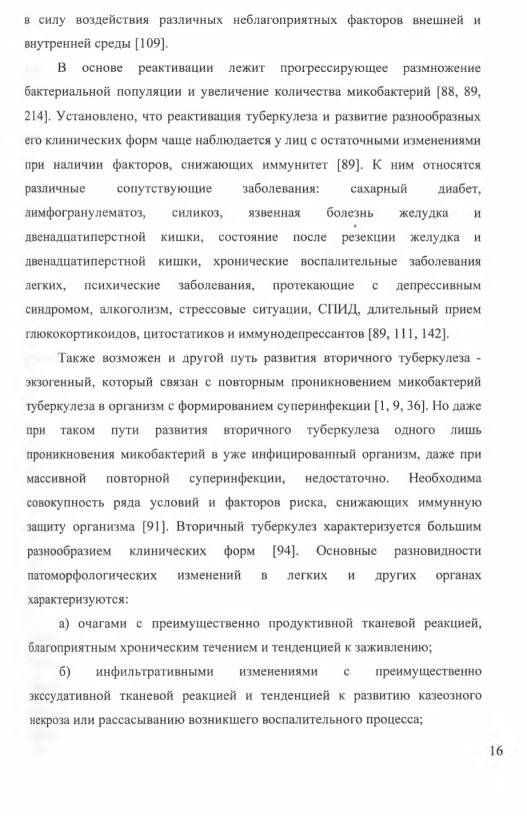 в силу воздействия различных неблагоприятных факторов внешней и внутренней среды [109].

В основе реактивации лежит прогрессирующее размножение бактериальной популяции и увеличение количества микобактерий [88, 89, 214]. Установлено, что реактивация туберкулеза и развитие разнообразных его клинических форм чаще наблюдается у лиц с остаточными изменениями при наличии факторов, снижающих иммунитет [89]. К ним относятся различные сопутствующие заболевания: сахарный диабет, лимфогранулематоз, силикоз, язвенная болезнь желудка и двенадцатиперстной кишки, состояние после резекции желудка и двенадцатиперстной кишки, хронические воспалительные заболевания легких, психические заболевания, протекающие с депрессивным синдромом, алкоголизм, стрессовые ситуации, СПИД, длительный прием глюкокортикоидов, цитостатиков и иммунодепрессантов [89, 111, 142].

Также возможен и другой путь развития вторичного туберкулеза - экзогенный, который связан с повторным проникновением микобактерий туберкулеза в организм с формированием суперинфекции [1, 9, 36]. Но даже при таком пути развития вторичного туберкулеза одного лишь проникновения микобактерий в уже инфицированный организм, даже при массивной повторной суперинфекции, недостаточно. Необходима совокупность ряда условий и факторов риска, снижающих иммунную защиту организма [91]. Вторичный туберкулез характеризуется большим разнообразием клинических форм [94]. Основные разновидности патоморфологических изменений в легких и других органах характеризуются:

а) очагами с преимущественно продуктивной тканевой реакцией, благоприятным хроническим течением и тенденцией к заживлению;

б) инфильтративными изменениями с преимущественно экссудативной тканевой реакцией и тенденцией к развитию казеозного некроза или рассасыванию возникшего воспалительного процесса;

16